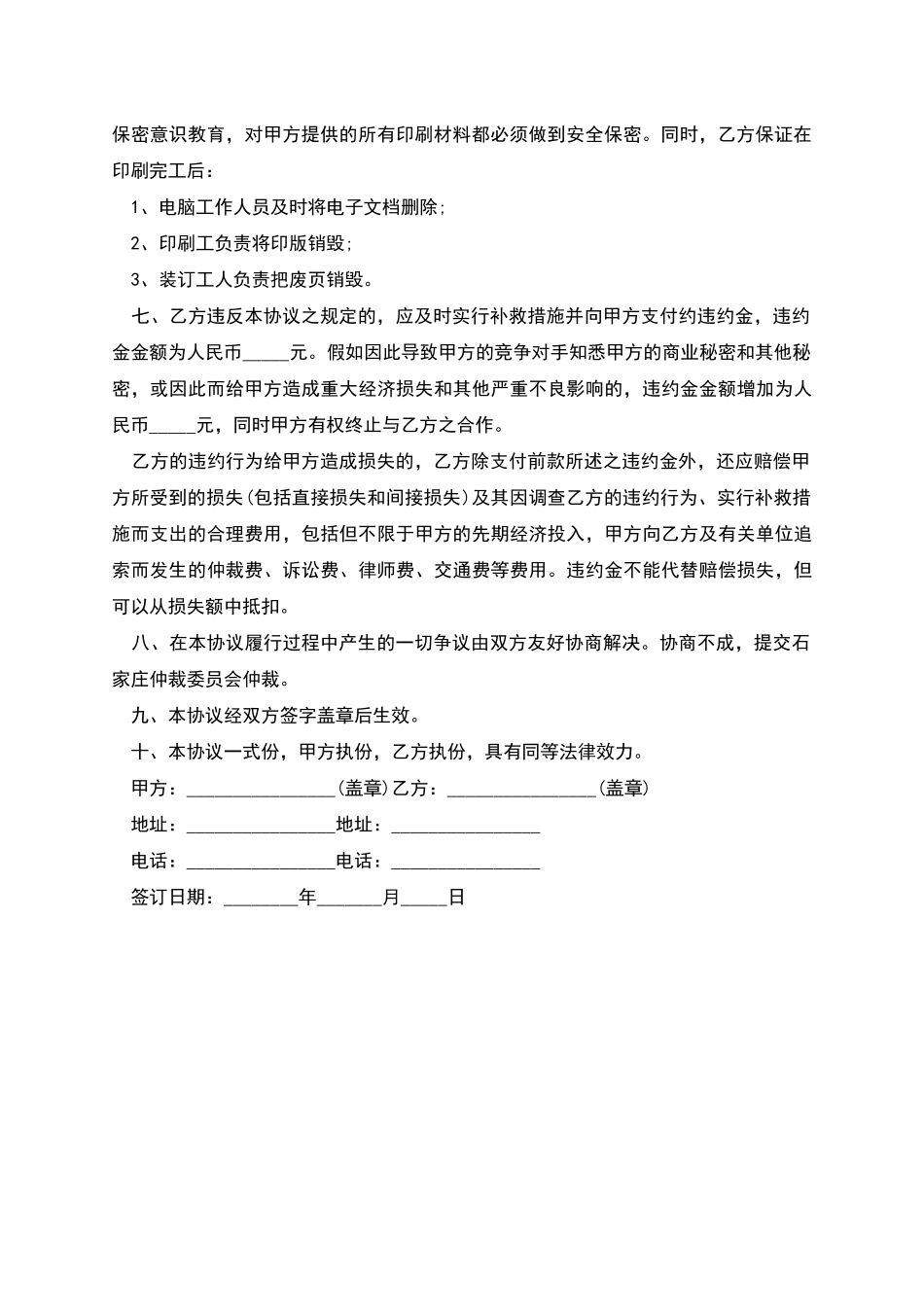 保密意识教育，对甲方提供的所有印刷材料都必须做到安全保密。同时，乙方保证在印刷完工后：

1、电脑工作人员及时将电子文档删除；

2、印刷工负责将印版销毁；

3、装订工人负责把废页销毁。

七、乙方违反本协议之规定的，应及时实行补救措施并向甲方支付约违约金，违约金金额为人民币_____元。假如因此导致甲方的竞争对手知悉甲方的商业秘密和其他秘密，或因此而给甲方造成重大经济损失和其他严重不良影响的，违约金金额增加为人民币_____元，同时甲方有权终止与乙方之合作。

乙方的违约行为给甲方造成损失的，乙方除支付前款所述之违约金外，还应赔偿甲方所受到的损失(包括直接损失和间接损失)及其因调查乙方的违约行为、实行补救措施而支出的合理费用，包括但不限于甲方的先期经济投入，甲方向乙方及有关单位追索而发生的仲裁费、诉讼费、律师费、交通费等费用。违约金不能代替赔偿损失，但可以从损失额中抵扣。

八、在本协议履行过程中产生的一切争议由双方友好协商解决。协商不成，提交石家庄仲裁委员会仲裁。

九、本协议经双方签字盖章后生效。

十、本协议一式份，甲方执份，乙方执份，具有同等法律效力。

甲方：________________(盖章)乙方：________________(盖章)

地址：________________地址：________________

电话：________________电话：________________

签订日期：________年_______月_____日